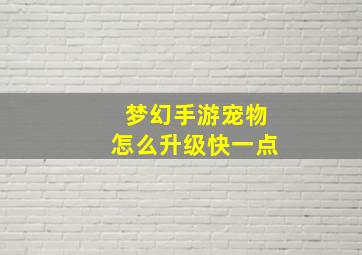 梦幻手游宠物
怎么升级快一点